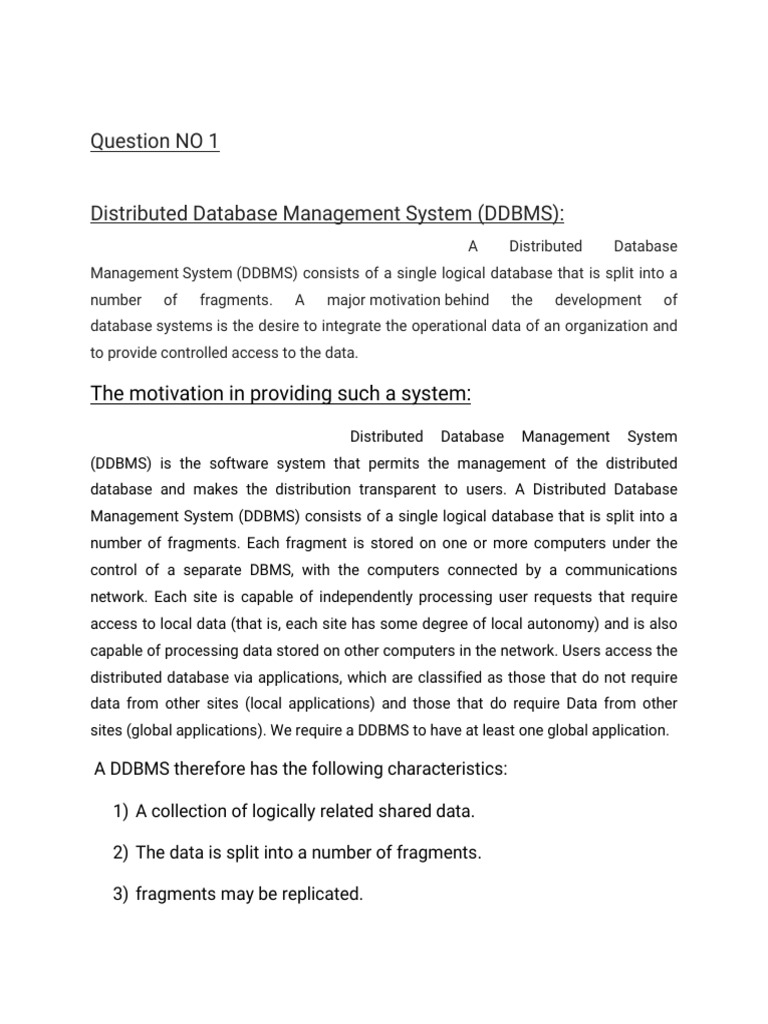 Question NO 1

Distributed Database Management System (DDBMS):

A Distributed Database Management System (DDBMS) consists of a single logical database that is split into a number of fragments. A major motivation behind the development of database systems is the desire to integrate the operational data of an organization and to provide controlled access to the data.

The motivation in providing such a system:

Distributed Database Management System (DDBMS) is the software system that permits the management of the distributed database and makes the distribution transparent to users. A Distributed Database Management System (DDBMS) consists of a single logical database that is split into a number of fragments. Each fragment is stored on one or more computers under the control of a separate DBMS, with the computers connected by a communications network. Each site is capable of independently processing user requests that require access to local data (that is, each site has some degree of local autonomy) and is also capable of processing data stored on other computers in the network. Users access the distributed database via applications, which are classified as those that do not require data from other sites (local applications) and those that do require Data from other sites (global applications). We require a DDBMS to have at least one global application.

A DDBMS therefore has the following characteristics:

1) A collection of logically related shared data.

2) The data is split into a number of fragments.

3) fragments may be replicated.